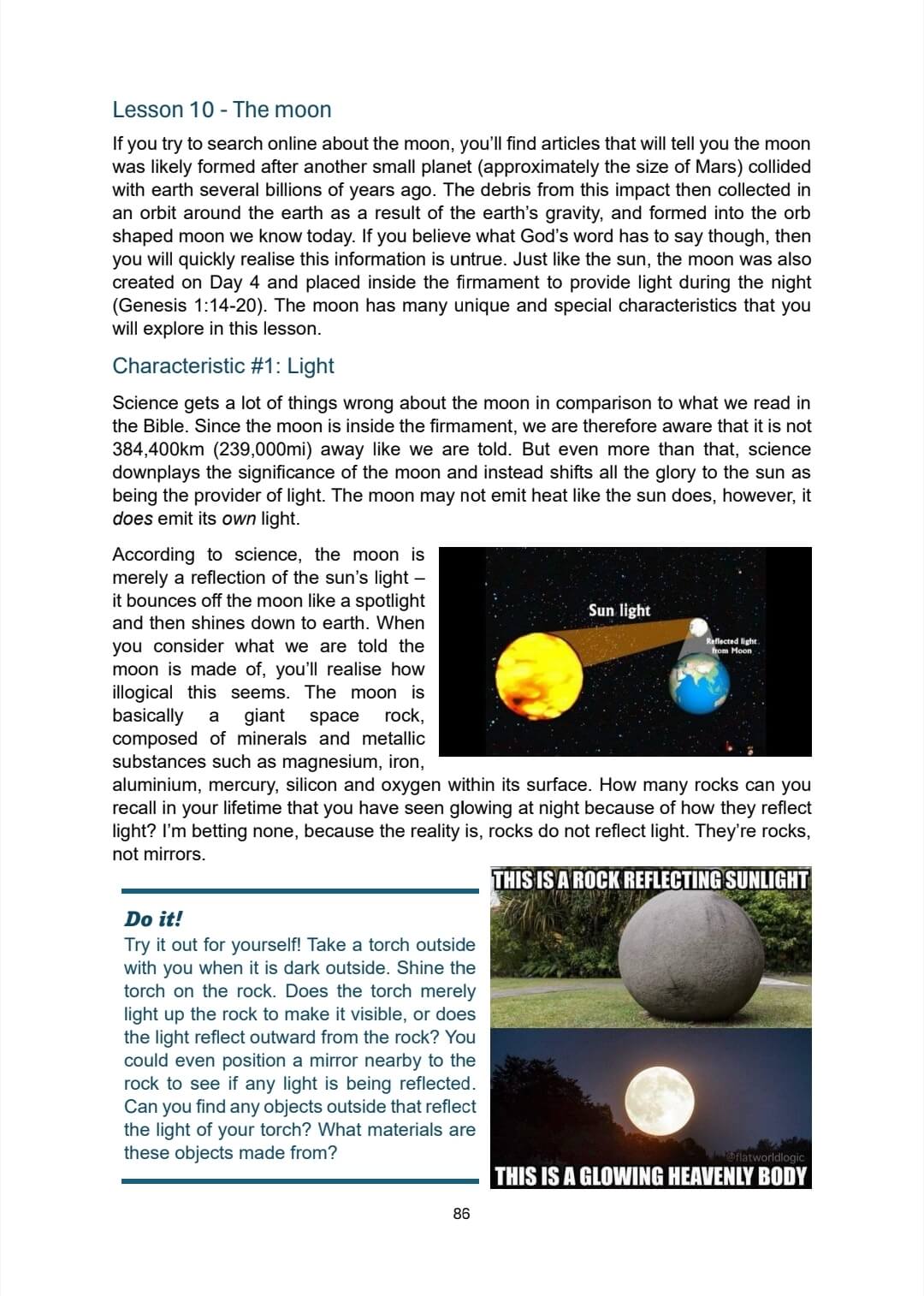 Lesson 10 - The moon

If you try to search online about the moon, you'll find articles that will tell you the moon was likely formed after another small planet (approximately the size of Mars) collided with earth several billions of years ago. The debris from this impact then collected in an orbit around the earth as a result of the earth's gravity, and formed into the orb shaped moon we know today. If you believe what God's word has to say though, then you will quickly realise this information is untrue. Just like the sun, the moon was also created on Day 4 and placed inside the firmament to provide light during the night (Genesis 1:14-20). The moon has many unique and special characteristics that you will explore in this lesson.

Characteristic #1: Light

Science gets a lot of things wrong about the moon in comparison to what we read in the Bible. Since the moon is inside the firmament, we are therefore aware that it is not 384,400km (239,000mi) away like we are told. But even more than that, science downplays the significance of the moon and instead shifts all the glory to the sun as being the provider of light. The moon may not emit heat like the sun does, however, it does emit its own light.

According to science, the moon is merely a reflection of the sun's light – it bounces off the moon like a spotlight and then shines down to earth. When you consider what we are told the moon is made of, you'll realise how illogical this seems. The moon is basically a giant space rock, composed of minerals and metallic substances such as magnesium, iron, aluminium, mercury, silicon and oxygen within its surface. How many rocks can you recall in your lifetime that you have seen glowing at night because of how they reflect light? I'm betting none, because the reality is, rocks do not reflect light. They're rocks, not mirrors.

Sun light
Reflected light from Moon

Do it!
Try it out for yourself! Take a torch outside with you when it is dark outside. Shine the torch on the rock. Does the torch merely light up the rock to make it visible, or does the light reflect outward from the rock? You could even position a mirror nearby to the rock to see if any light is being reflected. Can you find any objects outside that reflect the light of your torch? What materials are these objects made from?

THIS IS A ROCK REFLECTING SUNLIGHT
@flatworldlogic
THIS IS A GLOWING HEAVENLY BODY

86